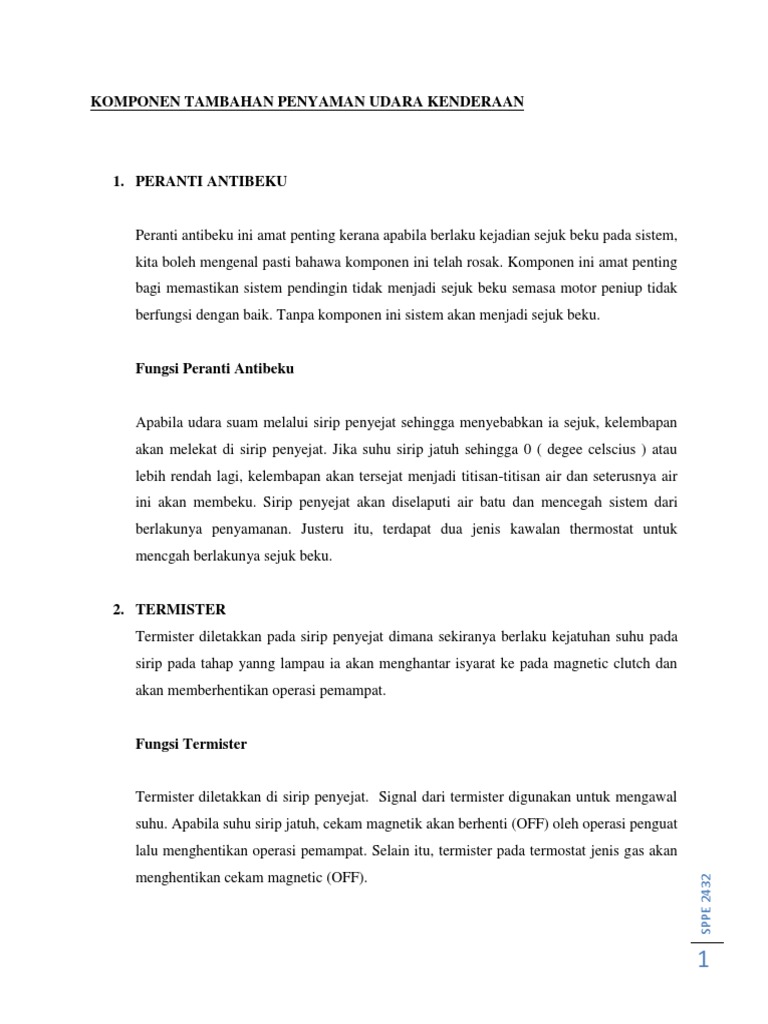 KOMPONEN TAMBAHAN PENYAMAN UDARA KENDERAAN

1. PERANTI ANTIBEKU

Peranti antibeku ini amat penting kerana apabila berlaku kejadian sejuk beku pada sistem, kita boleh mengenal pasti bahawa komponen ini telah rosak. Komponen ini amat penting bagi memastikan sistem pendingin tidak menjadi sejuk beku semasa motor peniup tidak berfungsi dengan baik. Tanpa komponen ini sistem akan menjadi sejuk beku.

Fungsi Peranti Antibeku

Apabila udara suam melalui sirip penyejat sehingga menyebabkan ia sejuk, kelembapan akan melekat di sirip penyejat. Jika suhu sirip jatuh sehingga 0 ( degee celscius ) atau lebih rendah lagi, kelembapan akan tersejat menjadi titisan-titisan air dan seterusnya air ini akan membeku. Sirip penyejat akan diselaputi air batu dan mencegah sistem dari berlakunya penyamanan. Justeru itu, terdapat dua jenis kawalan thermostat untuk mencgah berlakunya sejuk beku.

2. TERMISTER

Termister diletakkan pada sirip penyejat dimana sekiranya berlaku kejatuhan suhu pada sirip pada tahap yanng lampau ia akan menghantar isyarat ke pada magnetic clutch dan akan memberhentikan operasi pemampat.

Fungsi Termister

Termister diletakkan di sirip penyejat. Signal dari termister digunakan untuk mengawal suhu. Apabila suhu sirip jatuh, cekam magnetik akan berhenti (OFF) oleh operasi penguat lalu menghentikan operasi pemampat. Selain itu, termister pada termostat jenis gas akan menghentikan cekam magnetic (OFF).

SPPE 2432

1